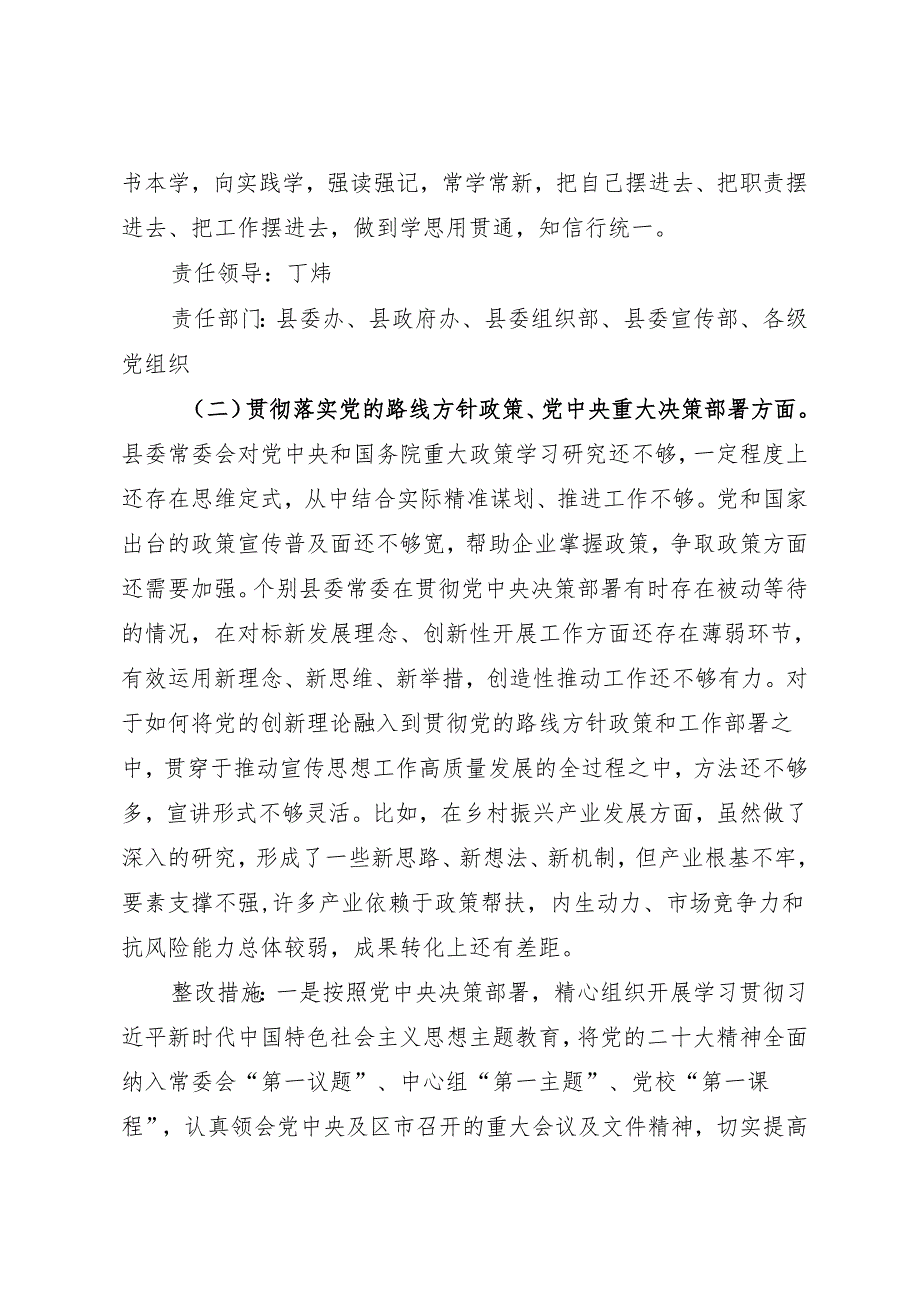 书本学，向实践学，强读强记，常学常新，把自己摆进去、把职责摆进去、把工作摆进去，做到学思用贯通，知信行统一。

责任领导：丁炜

责任部门：县委办、县政府办、县委组织部、县委宣传部、各级党组织

（二）贯彻落实党的路线方针政策、党中央重大决策部署方面。县委常委会对党中央和国务院重大政策学习研究还不够，一定程度上还存在思维定式，从中结合实际精准谋划、推进工作不够。党和国家出台的政策宣传普及面还不够宽，帮助企业掌握政策，争取政策方面还需要加强。个别县委常委在贯彻党中央决策部署有时存在被动等待的情况，在对标新发展理念、创新性开展工作方面还存在薄弱环节，有效运用新理念、新思维、新举措，创造性推动工作还不够有力。对于如何将党的创新理论融入到贯彻党的路线方针政策和工作部署之中，贯穿于推动宣传思想工作高质量发展的全过程之中，方法还不够多，宣讲形式不够灵活。比如，在乡村振兴产业发展方面，虽然做了深入的研究，形成了一些新思路、新想法、新机制，但产业根基不牢，要素支撑不强，许多产业依赖于政策帮扶，内生动力、市场竞争力和抗风险能力总体较弱，成果转化上还有差距。

整改措施：一是按照党中央决策部署，精心组织开展学习贯彻习近平新时代中国特色社会主义思想主题教育，将党的二十大精神全面纳入常委会“第一议题”、中心组“第一主题”、党校“第一课程”，认真领会党中央及区市召开的重大会议及文件精神，切实提高